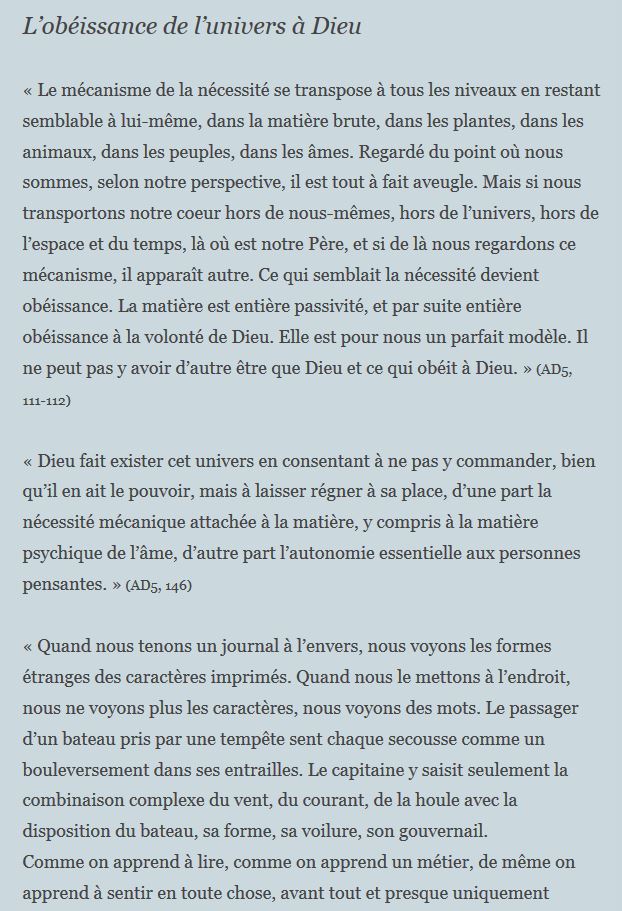 L'obéissance de l'univers à Dieu

« Le mécanisme de la nécessité se transpose à tous les niveaux en restant semblable à lui-même, dans la matière brute, dans les plantes, dans les animaux, dans les peuples, dans les âmes. Regardé du point où nous sommes, selon notre perspective, il est tout à fait aveugle. Mais si nous transportons notre coeur hors de nous-mêmes, hors de l'univers, hors de l'espace et du temps, là où est notre Père, et si de là nous regardons ce mécanisme, il apparaît autre. Ce qui semblait la nécessité devient obéissance. La matière est entière passivité, et par suite entière obéissance à la volonté de Dieu. Elle est pour nous un parfait modèle. Il ne peut pas y avoir d'autre être que Dieu et ce qui obéit à Dieu. » (AD5, 111-112)

« Dieu fait exister cet univers en consentant à ne pas y commander, bien qu'il en ait le pouvoir, mais à laisser régner à sa place, d'une part la nécessité mécanique attachée à la matière, y compris à la matière psychique de l'âme, d'autre part l'autonomie essentielle aux personnes pensantes. » (AD5, 146)

« Quand nous tenons un journal à l'envers, nous voyons les formes étranges des caractères imprimés. Quand nous le mettons à l'endroit, nous ne voyons plus les caractères, nous voyons des mots. Le passager d'un bateau pris par une tempête sent chaque secousse comme un bouleversement dans ses entrailles. Le capitaine y saisit seulement la combinaison complexe du vent, du courant, de la houle avec la disposition du bateau, sa forme, sa voilure, son gouvernail.
Comme on apprend à lire, comme on apprend un métier, de même on apprend à sentir en toute chose, avant tout et presque uniquement